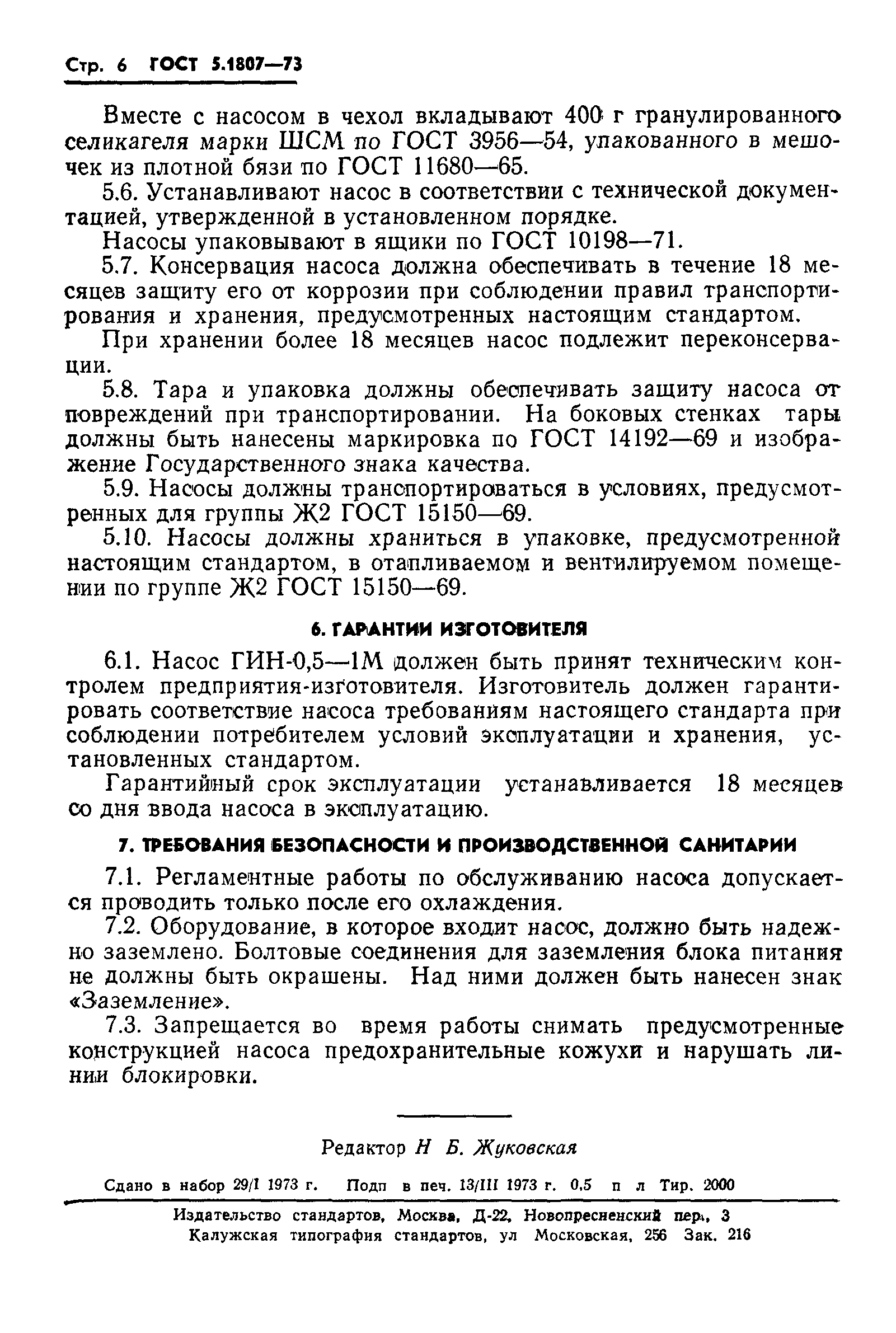 Стр. 6 ГОСТ 5.1807—73

Вместе с насосом в чехол вкладывают 400 г гранулированного селикагеля марки ШСМ по ГОСТ 3956—54, упакованного в мешочек из плотной бязи по ГОСТ 11680—65.

5.6. Устанавливают насос в соответствии с технической документацией, утвержденной в установленном порядке.

Насосы упаковывают в ящики по ГОСТ 10198—71.

5.7. Консервация насоса должна обеспечивать в течение 18 месяцев защиту его от коррозии при соблюдении правил транспортирования и хранения, предусмотренных настоящим стандартом.

При хранении более 18 месяцев насос подлежит переконсервации.

5.8. Тара и упаковка должны обеспечивать защиту насоса от повреждений при транспортировании. На боковых стенках тары должны быть нанесены маркировка по ГОСТ 14192—69 и изображение Государственного знака качества.

5.9. Насосы должны транспортироваться в условиях, предусмотренных для группы Ж2 ГОСТ 15150—69.

5.10. Насосы должны храниться в упаковке, предусмотренной настоящим стандартом, в отапливаемом и вентилируемом помещении по группе Ж2 ГОСТ 15150—69.

6. ГАРАНТИИ ИЗГОТОВИТЕЛЯ

6.1. Насос ГИН-0,5—1М должен быть принят техническим контролем предприятия-изготовителя. Изготовитель должен гарантировать соответствие насоса требованиям настоящего стандарта при соблюдении потребителем условий эксплуатации и хранения, установленных стандартом.

Гарантийный срок эксплуатации устанавливается 18 месяцев со дня ввода насоса в эксплуатацию.

7. ТРЕБОВАНИЯ БЕЗОПАСНОСТИ И ПРОИЗВОДСТВЕННОЙ САНИТАРИИ

7.1. Регламентные работы по обслуживанию насоса допускается проводить только после его охлаждения.

7.2. Оборудование, в которое входит насос, должно быть надежно заземлено. Болтовые соединения для заземления блока питания не должны быть окрашены. Над ними должен быть нанесен знак «Заземление».

7.3. Запрещается во время работы снимать предусмотренные конструкцией насоса предохранительные кожухи и нарушать линии блокировки.

Редактор Н Б. Жуковская

Сдано в набор 29/I 1973 г. Подп в печ. 13/III 1973 г. 0,5 п л Тир. 2000

Издательство стандартов, Москва, Д-22, Новопресненский пер., 3
Калужская типография стандартов, ул Московская, 256 Зак. 216